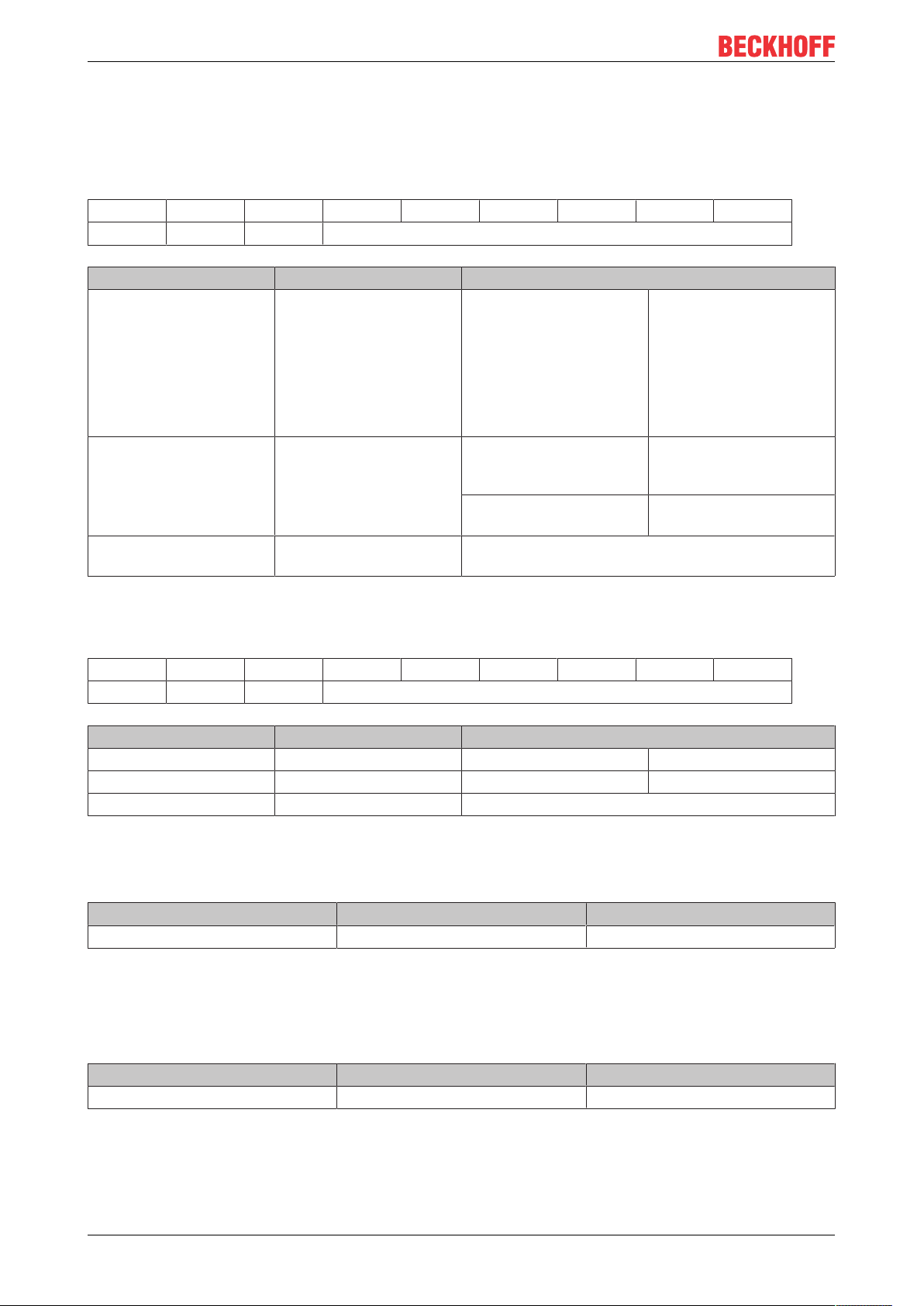 BECKHOFF